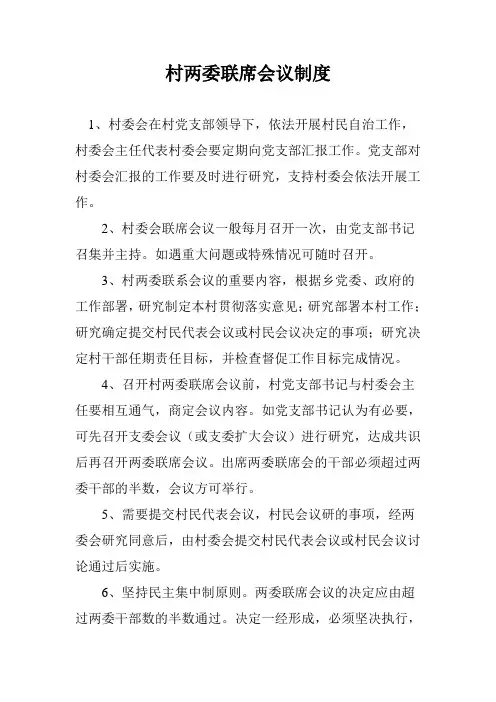 村两委联席会议制度

1、村委会在村党支部领导下，依法开展村民自治工作，村委会主任代表村委会要定期向党支部汇报工作。党支部对村委会汇报的工作要及时进行研究，支持村委会依法开展工作。

2、村委会联席会议一般每月召开一次，由党支部书记召集并主持。如遇重大问题或特殊情况可随时召开。

3、村两委联系会议的重要内容，根据乡党委、政府的工作部署，研究制定本村贯彻落实意见；研究部署本村工作；研究确定提交村民代表会议或村民会议决定的事项；研究决定村干部任期责任目标，并检查督促工作目标完成情况。

4、召开村两委联席会议前，村党支部书记与村委会主任要相互通气，商定会议内容。如党支部书记认为有必要，可先召开支委会议（或支委扩大会议）进行研究，达成共识后再召开两委联席会议。出席两委联席会的干部必须超过两委干部的半数，会议方可举行。

5、需要提交村民代表会议，村民会议研的事项，经两委会研究同意后，由村委会提交村民代表会议或村民会议讨论通过后实施。

6、坚持民主集中制原则。两委联席会议的决定应由超过两委干部数的半数通过。决定一经形成，必须坚决执行，